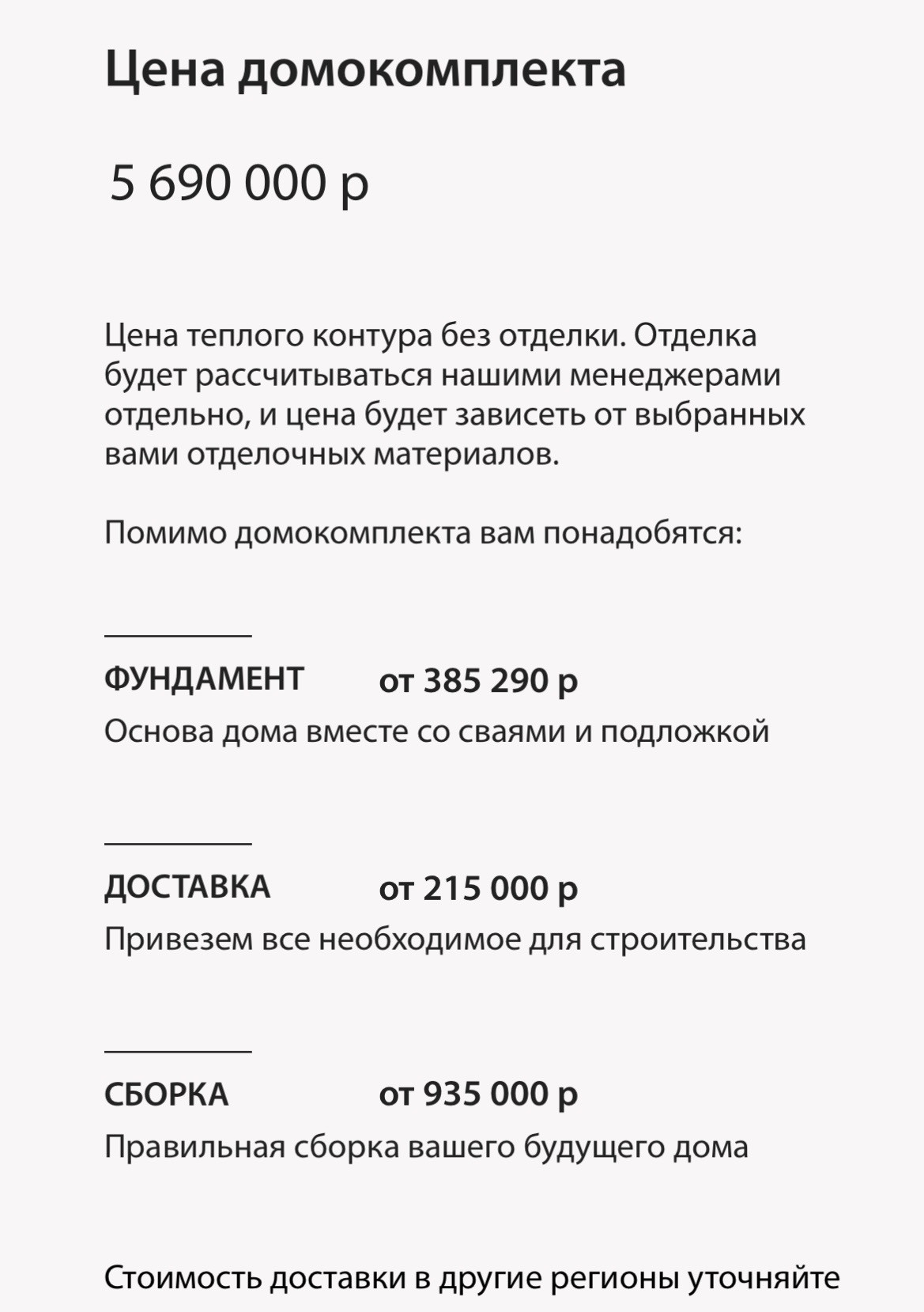 Цена домокомплекта

5 690 000 р

Цена теплого контура без отделки. Отделка будет рассчитываться нашими менеджерами отдельно, и цена будет зависеть от выбранных вами отделочных материалов.

Помимо домокомплекта вам понадобятся:

ФУНДАМЕНТ от 385 290 р
Основа дома вместе со сваями и подложкой

ДОСТАВКА от 215 000 р
Привезем все необходимое для строительства

СБОРКА от 935 000 р
Правильная сборка вашего будущего дома

Стоимость доставки в другие регионы уточняйте